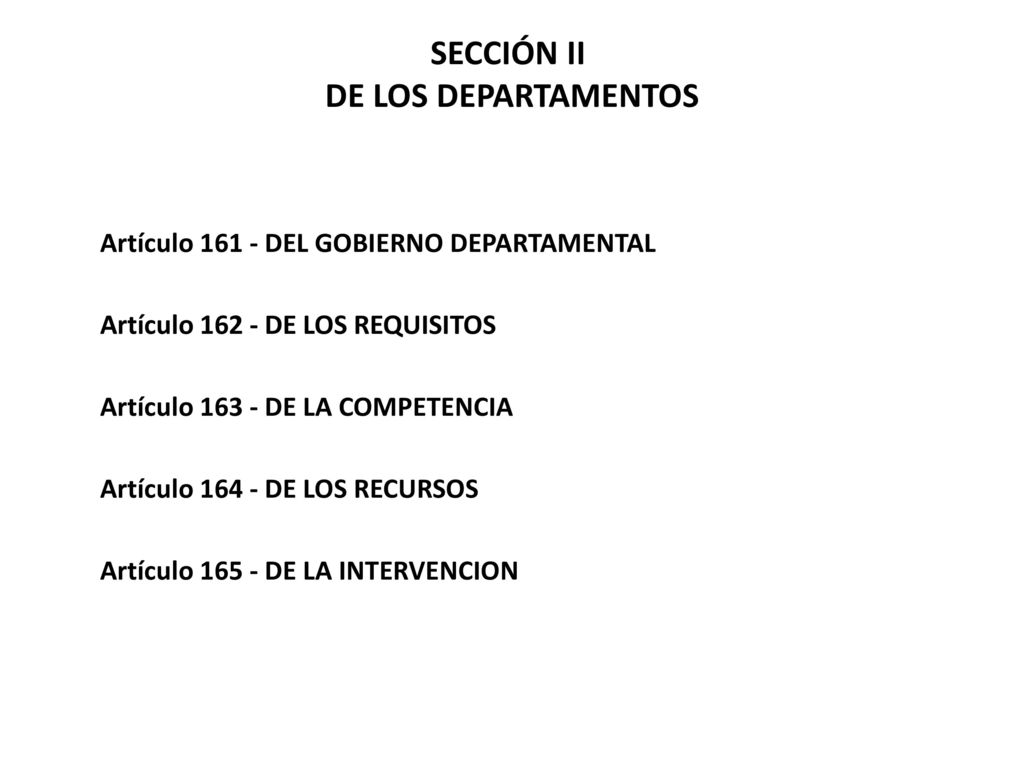 SECCIÓN II
DE LOS DEPARTAMENTOS

Artículo 161 - DEL GOBIERNO DEPARTAMENTAL

Artículo 162 - DE LOS REQUISITOS

Artículo 163 - DE LA COMPETENCIA

Artículo 164 - DE LOS RECURSOS

Artículo 165 - DE LA INTERVENCION